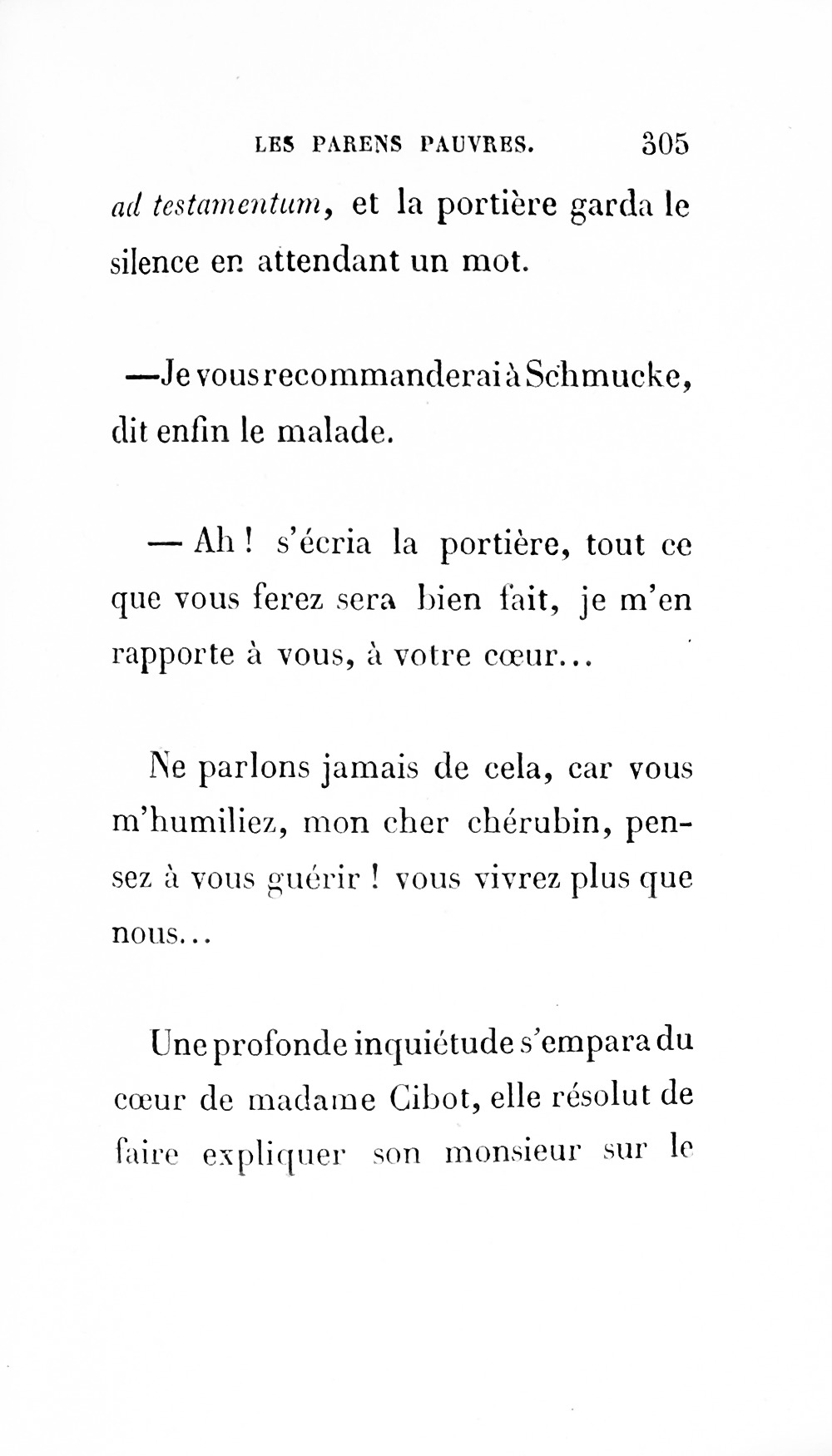 LES PARENS PAUVRES. 305

ad testamentum, et la portière garda le silence en attendant un mot.

—Je vous recommanderai à Schmucke, dit enfin le malade.

— Ah ! s'écria la portière, tout ce que vous ferez sera bien fait, je m'en rapporte à vous, à votre cœur...

Ne parlons jamais de cela, car vous m'humiliez, mon cher chérubin, pensez à vous guérir ! vous vivrez plus que nous...

Une profonde inquiétude s'empara du cœur de madame Cibot, elle résolut de faire expliquer son monsieur sur le